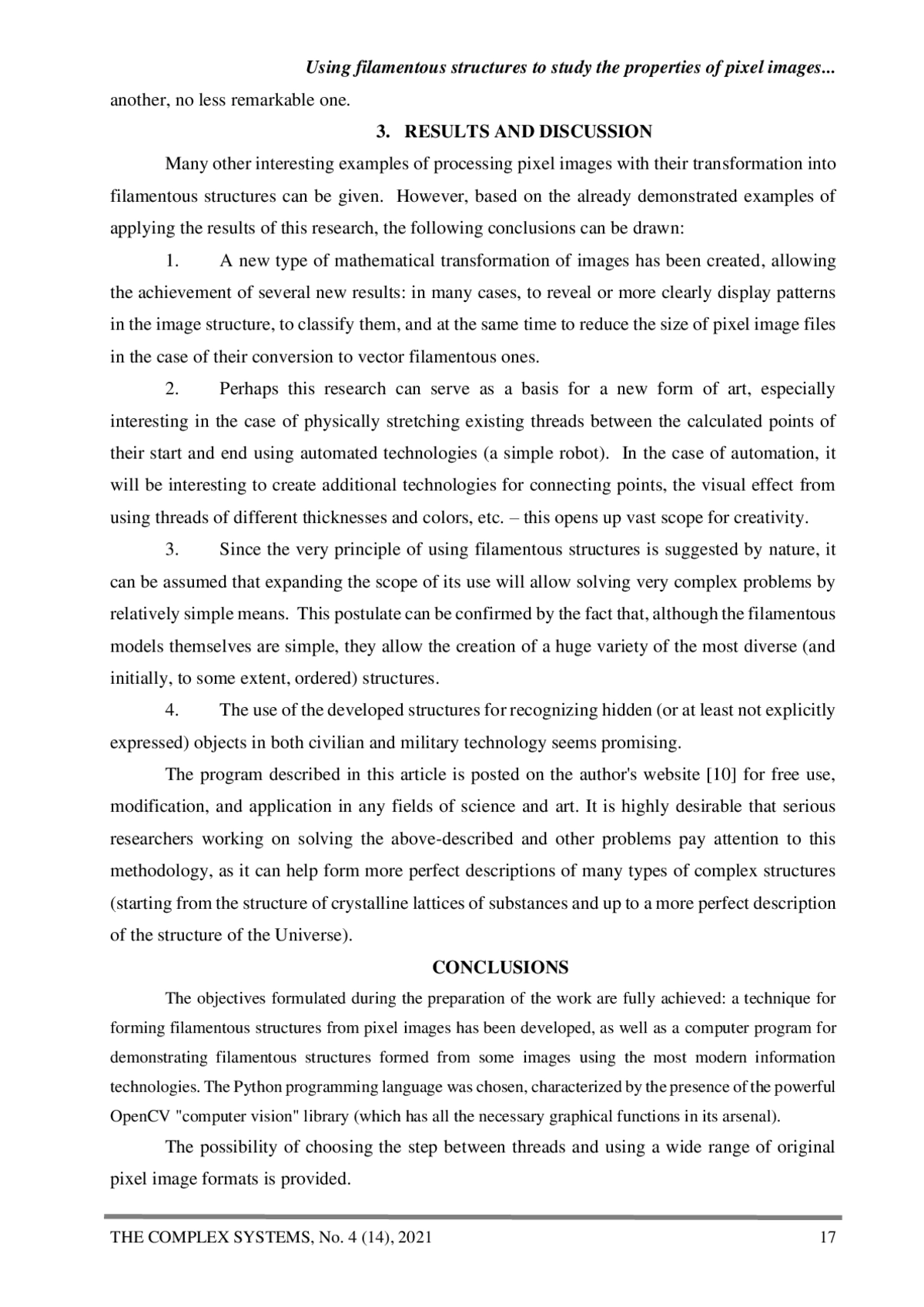 Using filamentous structures to study the properties of pixel images...

another, no less remarkable one.

3. RESULTS AND DISCUSSION

Many other interesting examples of processing pixel images with their transformation into filamentous structures can be given. However, based on the already demonstrated examples of applying the results of this research, the following conclusions can be drawn:

1. A new type of mathematical transformation of images has been created, allowing the achievement of several new results: in many cases, to reveal or more clearly display patterns in the image structure, to classify them, and at the same time to reduce the size of pixel image files in the case of their conversion to vector filamentous ones.

2. Perhaps this research can serve as a basis for a new form of art, especially interesting in the case of physically stretching existing threads between the calculated points of their start and end using automated technologies (a simple robot). In the case of automation, it will be interesting to create additional technologies for connecting points, the visual effect from using threads of different thicknesses and colors, etc. – this opens up vast scope for creativity.

3. Since the very principle of using filamentous structures is suggested by nature, it can be assumed that expanding the scope of its use will allow solving very complex problems by relatively simple means. This postulate can be confirmed by the fact that, although the filamentous models themselves are simple, they allow the creation of a huge variety of the most diverse (and initially, to some extent, ordered) structures.

4. The use of the developed structures for recognizing hidden (or at least not explicitly expressed) objects in both civilian and military technology seems promising.

The program described in this article is posted on the author's website [10] for free use, modification, and application in any fields of science and art. It is highly desirable that serious researchers working on solving the above-described and other problems pay attention to this methodology, as it can help form more perfect descriptions of many types of complex structures (starting from the structure of crystalline lattices of substances and up to a more perfect description of the structure of the Universe).

CONCLUSIONS

The objectives formulated during the preparation of the work are fully achieved: a technique for forming filamentous structures from pixel images has been developed, as well as a computer program for demonstrating filamentous structures formed from some images using the most modern information technologies. The Python programming language was chosen, characterized by the presence of the powerful OpenCV "computer vision" library (which has all the necessary graphical functions in its arsenal).

The possibility of choosing the step between threads and using a wide range of original pixel image formats is provided.

THE COMPLEX SYSTEMS, No. 4 (14), 2021 17